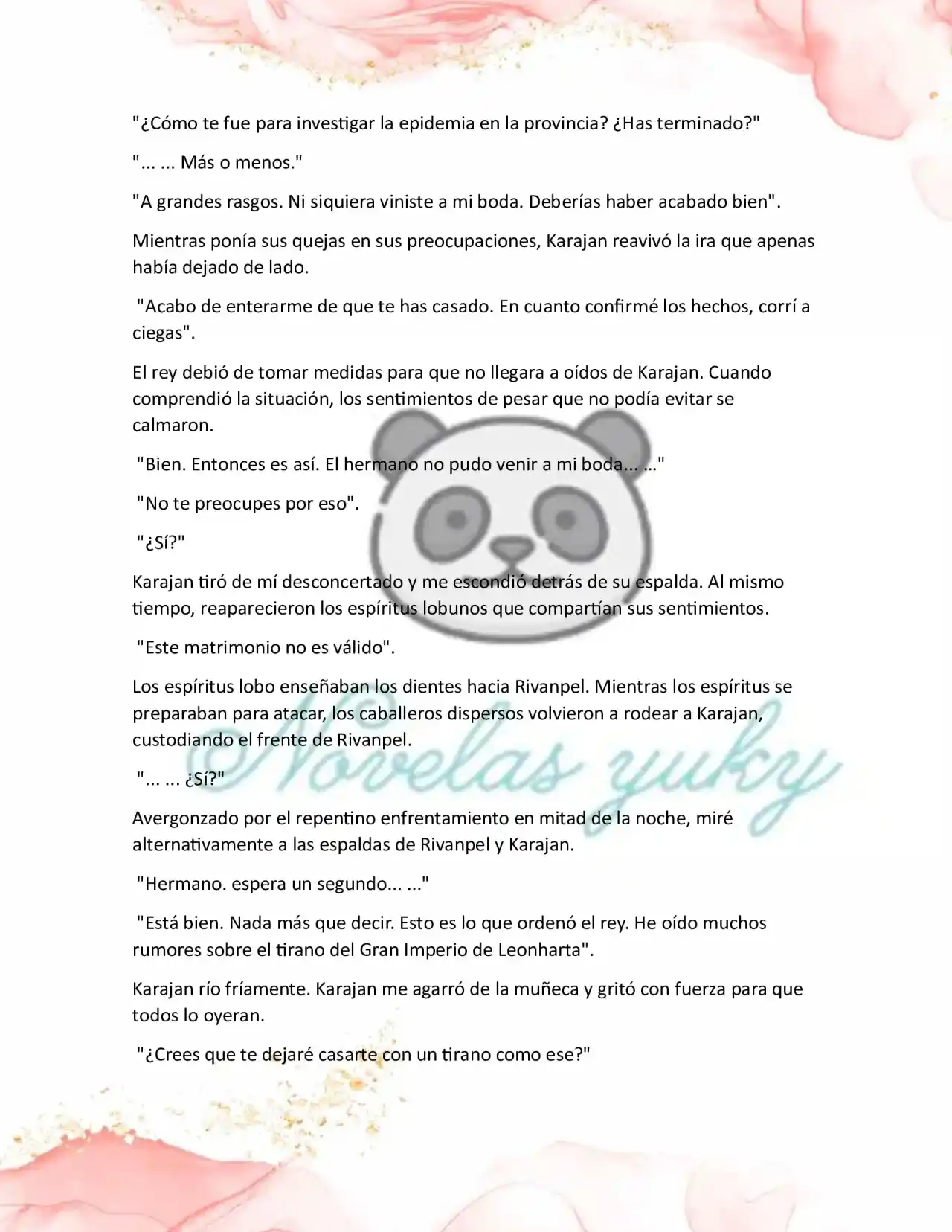 "¿Cómo te fue para investigar la epidemia en la provincia? ¿Has terminado?"

"... ... Más o menos."

"A grandes rasgos. Ni siquiera viniste a mi boda. Deberías haber acabado bien".

Mientras ponía sus quejas en sus preocupaciones, Karajan reavivó la ira que apenas había dejado de lado.

"Acabo de enterarme de que te has casado. En cuanto confirmé los hechos, corrí a ciegas".

El rey debió de tomar medidas para que no llegara a oídos de Karajan. Cuando comprendió la situación, los sentimientos de pesar que no podía evitar se calmaron.

"Bien. Entonces es así. El hermano no pudo venir a mi boda... ..."

"No te preocupes por eso".

"¿Sí?"

Karajan tiró de mí desconcertado y me escondió detrás de su espalda. Al mismo tiempo, reaparecieron los espíritus lobunos que compartían sus sentimientos.

"Este matrimonio no es válido".

Los espíritus lobo enseñaban los dientes hacia Rivanpel. Mientras los espíritus se preparaban para atacar, los caballeros dispersos volvieron a rodear a Karajan, custodiando el frente de Rivanpel.

"... ... ¿Sí?"

Avergonzado por el repentino enfrentamiento en mitad de la noche, miré alternativamente a las espaldas de Rivanpel y Karajan.

"Hermano. espera un segundo... ..."

"Está bien. Nada más que decir. Esto es lo que ordenó el rey. He oído muchos rumores sobre el tirano del Gran Imperio de Leonharta".

Karajan río fríamente. Karajan me agarró de la muñeca y gritó con fuerza para que todos lo oyeran.

"¿Crees que te dejaré casarte con un tirano como ese?"

Novelas yuky